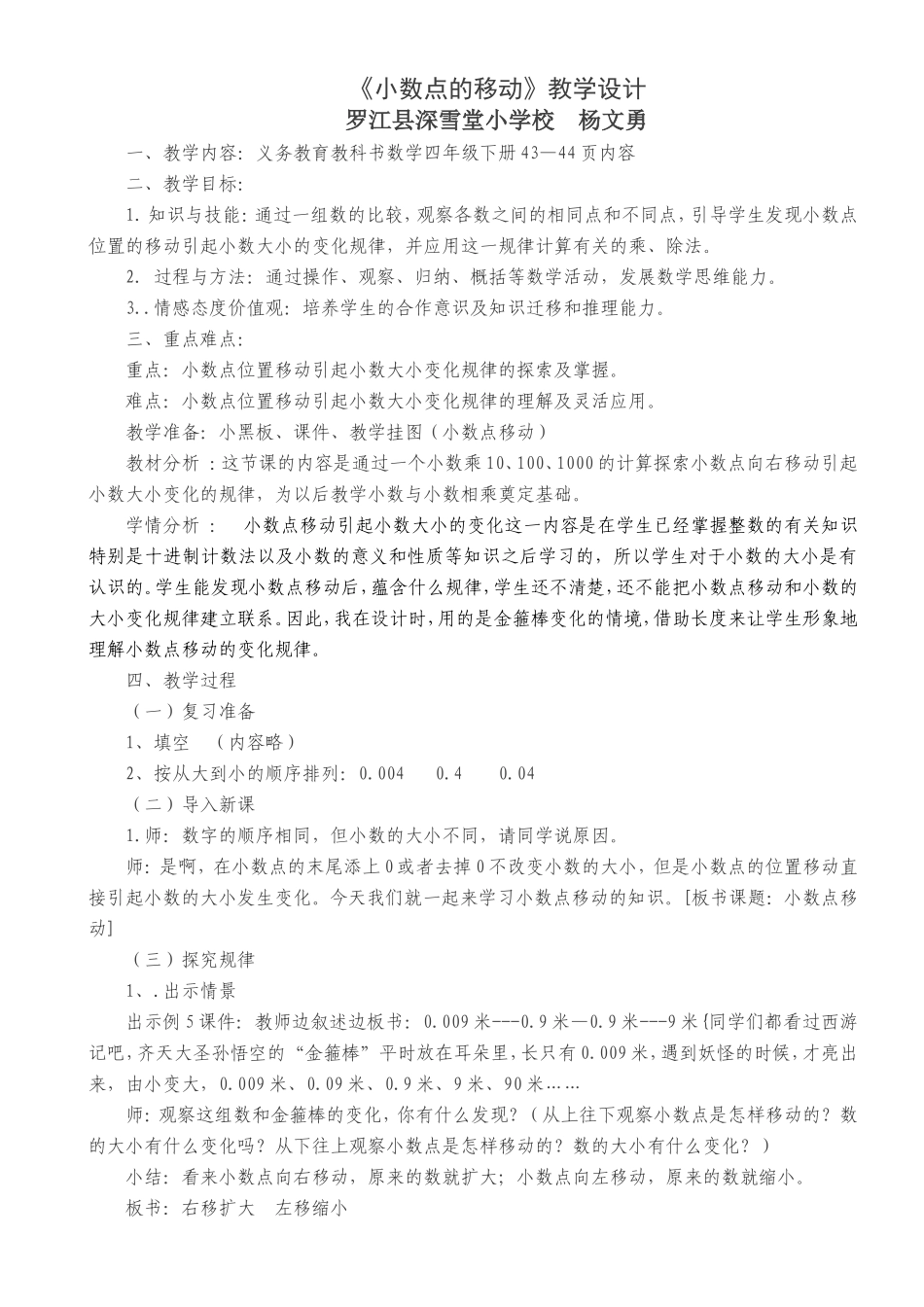 《小数点的移动》教学设计
罗江县深雪堂小学校　杨文勇

一、教学内容：义务教育教科书数学四年级下册43—44页内容

二、教学目标：

1. 知识与技能：通过一组数的比较，观察各数之间的相同点和不同点，引导学生发现小数点位置的移动引起小数大小的变化规律，并应用这一规律计算有关的乘、除法。

2. 过程与方法：通过操作、观察、归纳、概括等数学活动，发展数学思维能力。

3..情感态度价值观：培养学生的合作意识及知识迁移和推理能力。

三、重点难点：

重点：小数点位置移动引起小数大小变化规律的探索及掌握。

难点：小数点位置移动引起小数大小变化规律的理解及灵活应用。

教学准备：小黑板、课件、教学挂图（小数点移动）

教材分析：这节课的内容是通过一个小数乘10、100、1000的计算探索小数点向右移动引起小数大小变化的规律，为以后教学小数与小数相乘奠定基础。

学情分析：　小数点移动引起小数大小的变化这一内容是在学生已经掌握整数的有关知识特别是十进制计数法以及小数的意义和性质等知识之后学习的，所以学生对于小数的大小是有认识的。学生能发现小数点移动后，蕴含什么规律，学生还不清楚，还不能把小数点移动和小数的大小变化规律建立联系。因此，我在设计时，用的是金箍棒变化的情境，借助长度来让学生形象地理解小数点移动的变化规律。

四、教学过程

（一）复习准备

1、填空　（内容略）

2、按从大到小的顺序排列：0.004　0.4　0.04

（二）导入新课

1.师：数字的顺序相同，但小数的大小不同，请同学说原因。

师：是啊，在小数点的末尾添上0或者去掉0不改变小数的大小，但是小数点的位置移动直接引起小数的大小发生变化。今天我们就一起来学习小数点移动的知识。[板书课题：小数点移动]

（三）探究规律

1、.出示情景

出示例5课件：教师边叙述边板书：0.009米---0.9米—0.9米---9米{同学们都看过西游记吧，齐天大圣孙悟空的“金箍棒”平时放在耳朵里，长只有0.009米，遇到妖怪的时候，才亮出来，由小变大，0.009米、0.09米、0.9米、9米、90米……

师：观察这组数和金箍棒的变化，你有什么发现？（从上往下观察小数点是怎样移动的？数的大小有什么变化吗？从下往上观察小数点是怎样移动的？数的大小有什么变化？）

小结：看来小数点向右移动，原来的数就扩大；小数点向左移动，原来的数就缩小。

板书：右移扩大　左移缩小